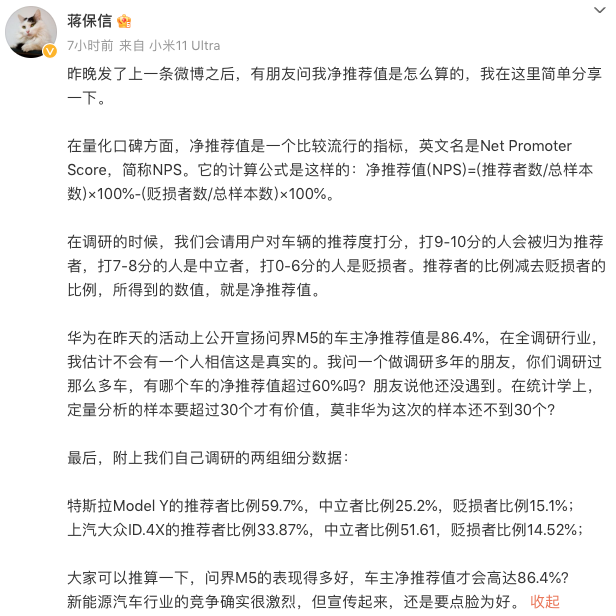 蒋保信

7小时前 来自 小米11 Ultra

昨晚发了上一条微博之后，有朋友问我净推荐值是怎么算的，我在这里简单分享一下。

在量化口碑方面，净推荐值是一个比较流行的指标，英文名是Net Promoter Score，简称NPS。它的计算公式是这样的：净推荐值(NPS)=(推荐者数/总样本数)×100%-(贬损者数/总样本数)×100%。

在调研的时候，我们会请用户对车辆的推荐度打分，打9-10分的人会被归为推荐者，打7-8分的人是中立者，打0-6分的人是贬损者。推荐者的比例减去贬损者的比例，所得到的数值，就是净推荐值。

华为在昨天的活动上公开宣扬问界M5的车主净推荐值是86.4%，在全调研行业，我估计不会有一个人相信这是真实的。我问一个做调研多年的朋友，你们调研过那么多车，有哪个车的净推荐值超过60%吗？朋友说他还没遇到。在统计学上，定量分析的样本要超过30个才有价值，莫非华为这次的样本还不到30个？

最后，附上我们自己调研的两组细分数据：

特斯拉Model Y的推荐者比例59.7%，中立者比例25.2%，贬损者比例15.1%；
上汽大众ID.4X的推荐者比例33.87%，中立者比例51.61，贬损者比例14.52%；

大家可以推算一下，问界M5的表现得多好，车主净推荐值才会高达86.4%？
新能源汽车行业的竞争确实很激烈，但宣传起来，还是要点脸为好。 收起